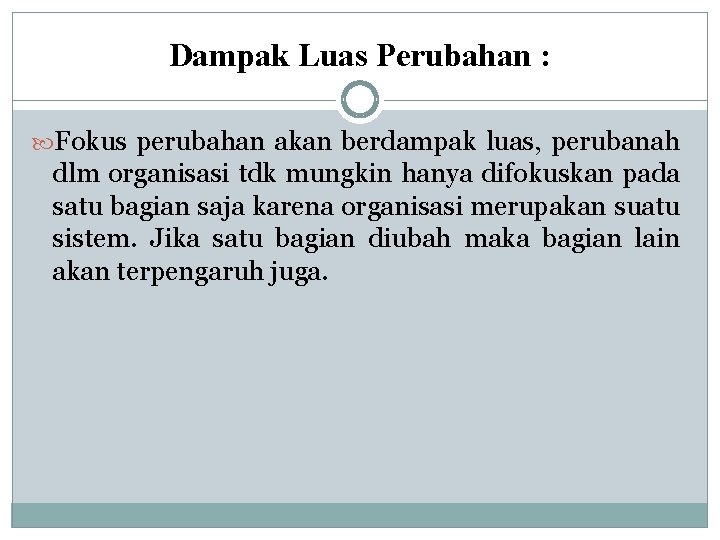 Dampak Luas Perubahan :

Fokus perubahan akan berdampak luas, perubanah dlm organisasi tdk mungkin hanya difokuskan pada satu bagian saja karena organisasi merupakan suatu sistem. Jika satu bagian diubah maka bagian lain akan terpengaruh juga.